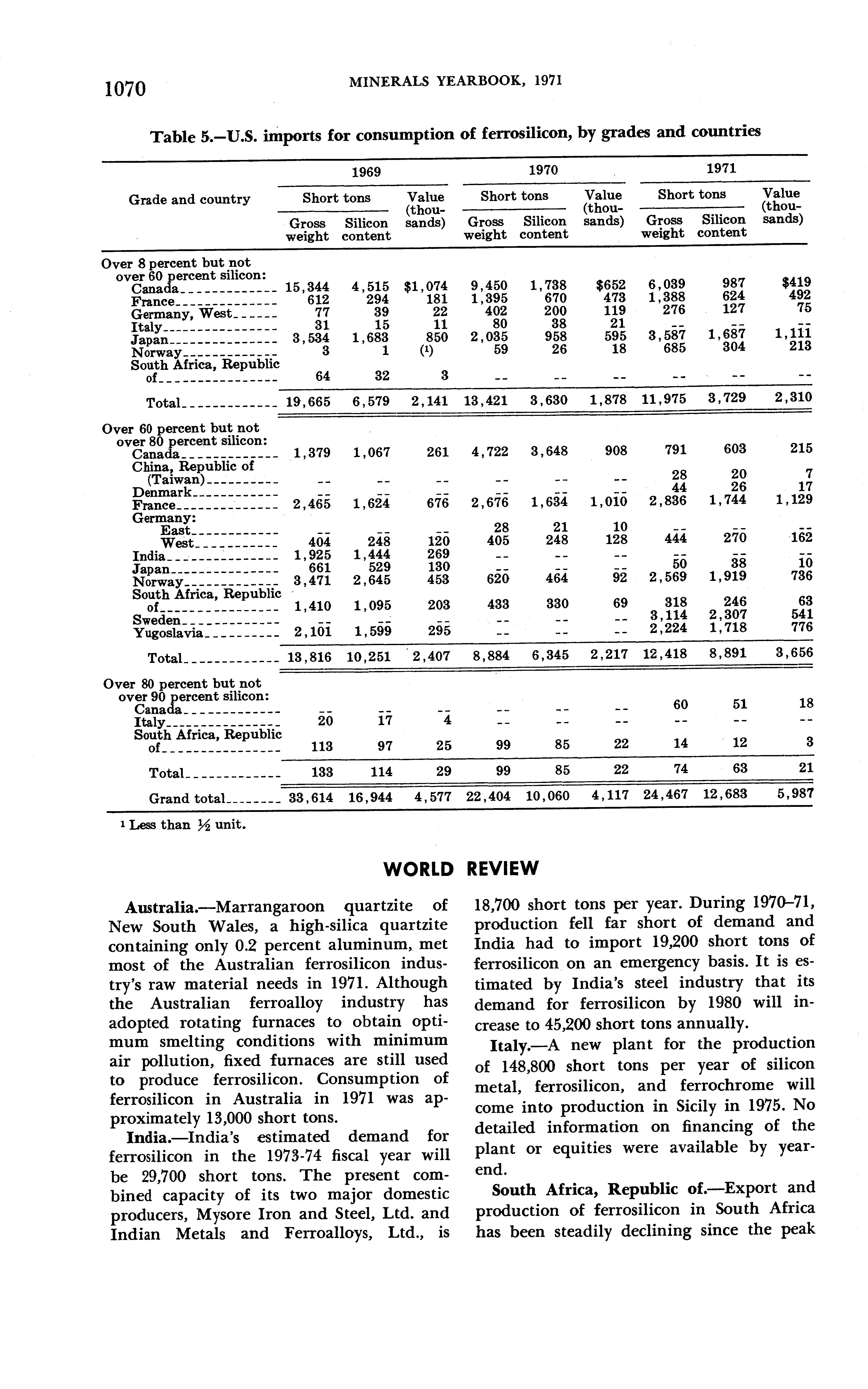 1070 MINERALS YEARBOOK, 1971

Table 5.—U.S. imports for consumption of ferrosilicon, by grades and countries

| Grade and country | 1969 Short tons Gross weight | 1969 Short tons Silicon content | 1969 Value (thousands) | 1970 Short tons Gross weight | 1970 Short tons Silicon content | 1970 Value (thousands) | 1971 Short tons Gross weight | 1971 Short tons Silicon content | 1971 Value (thousands) |
|---|---|---|---|---|---|---|---|---|---|
| Over 8 percent but not over 60 percent silicon: | | | | | | | | | |
| Canada | 15,344 | 4,515 | $1,074 | 9,450 | 1,738 | $652 | 6,039 | 987 | $419 |
| France | 612 | 294 | 181 | 1,395 | 670 | 473 | 1,388 | 624 | 492 |
| Germany, West | 77 | 39 | 22 | 402 | 200 | 119 | 276 | 127 | 75 |
| Italy | 31 | 15 | 11 | 80 | 38 | 21 | -- | -- | -- |
| Japan | 3,534 | 1,683 | 850 | 2,035 | 958 | 595 | 3,587 | 1,687 | 1,111 |
| Norway | 3 | 1 | (1) | 59 | 26 | 18 | 685 | 304 | 213 |
| South Africa, Republic of | 64 | 32 | 3 | -- | -- | -- | -- | -- | -- |
| Total | 19,665 | 6,579 | 2,141 | 13,421 | 3,630 | 1,878 | 11,975 | 3,729 | 2,310 |
| Over 60 percent but not over 80 percent silicon: | | | | | | | | | |
| Canada | 1,379 | 1,067 | 261 | 4,722 | 3,648 | 908 | 791 | 603 | 215 |
| China, Republic of (Taiwan) | -- | -- | -- | -- | -- | -- | 28 | 20 | 7 |
| Denmark | -- | -- | -- | -- | -- | -- | 44 | 26 | 17 |
| France | 2,465 | 1,624 | 676 | 2,676 | 1,634 | 1,010 | 2,836 | 1,744 | 1,129 |
| Germany: | | | | | | | | | |
| East | -- | -- | -- | 28 | 21 | 10 | -- | -- | -- |
| West | 404 | 248 | 120 | 405 | 248 | 128 | 444 | 270 | 162 |
| India | 1,925 | 1,444 | 269 | -- | -- | -- | -- | -- | -- |
| Japan | 661 | 529 | 130 | -- | -- | -- | 50 | 38 | 10 |
| Norway | 3,471 | 2,645 | 453 | 620 | 464 | 92 | 2,569 | 1,919 | 736 |
| South Africa, Republic of | 1,410 | 1,095 | 203 | 433 | 330 | 69 | 318 | 246 | 63 |
| Sweden | -- | -- | -- | -- | -- | -- | 3,114 | 2,307 | 541 |
| Yugoslavia | 2,101 | 1,599 | 295 | -- | -- | -- | 2,224 | 1,718 | 776 |
| Total | 13,816 | 10,251 | 2,407 | 8,884 | 6,345 | 2,217 | 12,418 | 8,891 | 3,656 |
| Over 80 percent but not over 90 percent silicon: | | | | | | | | | |
| Canada | -- | -- | -- | -- | -- | -- | 60 | 51 | 18 |
| Italy | 20 | 17 | 4 | -- | -- | -- | -- | -- | -- |
| South Africa, Republic of | 113 | 97 | 25 | 99 | 85 | 22 | 14 | 12 | 3 |
| Total | 133 | 114 | 29 | 99 | 85 | 22 | 74 | 63 | 21 |
| Grand total | 33,614 | 16,944 | 4,577 | 22,404 | 10,060 | 4,117 | 24,467 | 12,683 | 5,987 |

1 Less than ½ unit.

WORLD REVIEW

Australia.—Marrangaroon quartzite of New South Wales, a high-silica quartzite containing only 0.2 percent aluminum, met most of the Australian ferrosilicon industry's raw material needs in 1971. Although the Australian ferroalloy industry has adopted rotating furnaces to obtain optimum smelting conditions with minimum air pollution, fixed furnaces are still used to produce ferrosilicon. Consumption of ferrosilicon in Australia in 1971 was approximately 13,000 short tons.

India.—India's estimated demand for ferrosilicon in the 1973-74 fiscal year will be 29,700 short tons. The present combined capacity of its two major domestic producers, Mysore Iron and Steel, Ltd. and Indian Metals and Ferroalloys, Ltd., is 18,700 short tons per year. During 1970–71, production fell far short of demand and India had to import 19,200 short tons of ferrosilicon on an emergency basis. It is estimated by India's steel industry that its demand for ferrosilicon by 1980 will increase to 45,200 short tons annually.

Italy.—A new plant for the production of 148,800 short tons per year of silicon metal, ferrosilicon, and ferrochrome will come into production in Sicily in 1975. No detailed information on financing of the plant or equities were available by yearend.

South Africa, Republic of.—Export and production of ferrosilicon in South Africa has been steadily declining since the peak